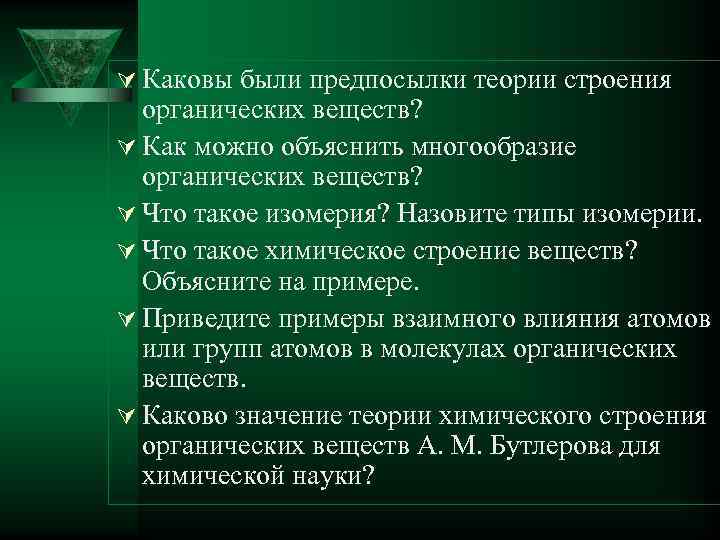 Каковы были предпосылки теории строения органических веществ?

Как можно объяснить многообразие органических веществ?

Что такое изомерия? Назовите типы изомерии.

Что такое химическое строение веществ? Объясните на примере.

Приведите примеры взаимного влияния атомов или групп атомов в молекулах органических веществ.

Каково значение теории химического строения органических веществ А. М. Бутлерова для химической науки?